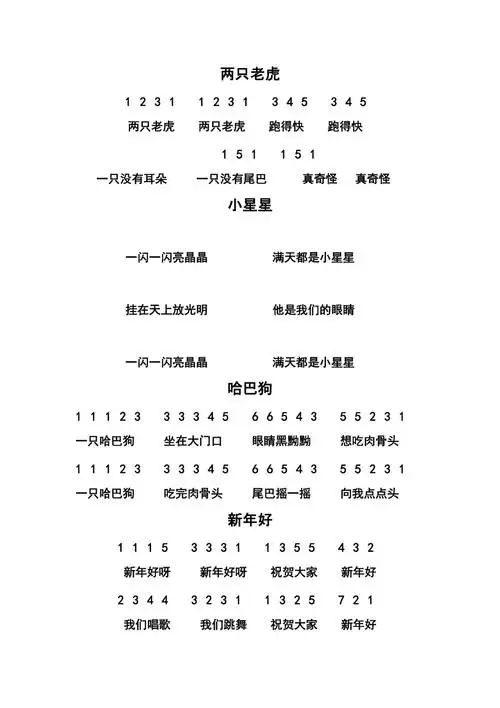 两只老虎

1 2 3 1　1 2 3 1　3 4 5　3 4 5

两只老虎　两只老虎　跑得快　跑得快

1 5 1　1 5 1

一只没有耳朵　一只没有尾巴　真奇怪　真奇怪

小星星

一闪一闪亮晶晶　满天都是小星星

挂在天上放光明　他是我们的眼睛

一闪一闪亮晶晶　满天都是小星星

哈巴狗

1 1 1 2 3　3 3 3 4 5　6 6 5 4 3　5 5 2 3 1

一只哈巴狗　坐在大门口　眼睛黑黝黝　想吃肉骨头

1 1 1 2 3　3 3 3 4 5　6 6 5 4 3　5 5 2 3 1

一只哈巴狗　吃完肉骨头　尾巴摇一摇　向我点点头

新年好

1 1 1 5　3 3 3 1　1 3 5 5　4 3 2

新年好呀　新年好呀　祝贺大家　新年好

2 3 4 4　3 2 3 1　1 3 2 5　7 2 1

我们唱歌　我们跳舞　祝贺大家　新年好